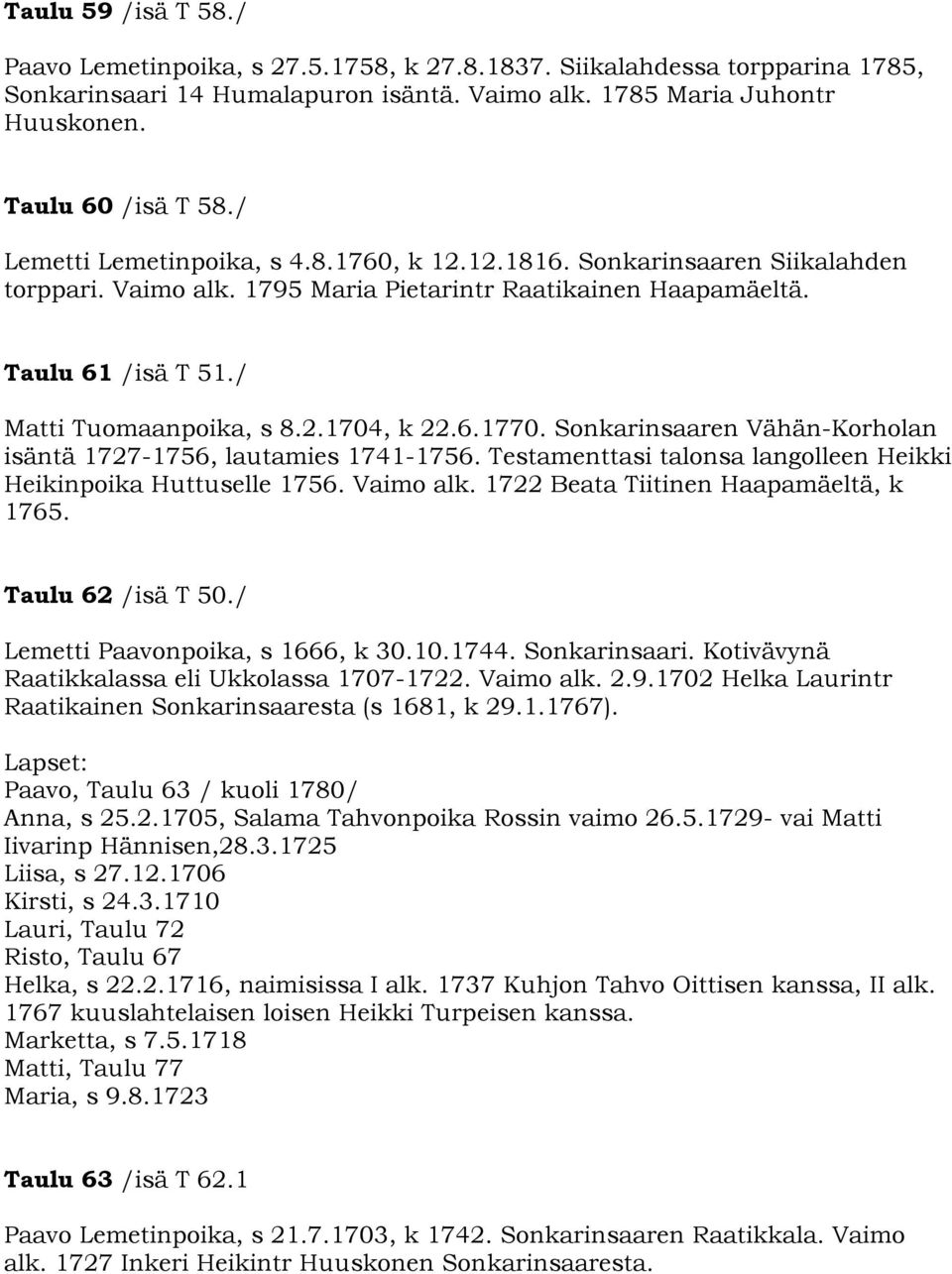 Taulu 59 /isä T 58./

Paavo Lemetinpoika, s 27.5.1758, k 27.8.1837. Siikalahdessa torpparina 1785, Sonkarinsaari 14 Humalapuron isäntä. Vaimo alk. 1785 Maria Juhontr Huuskonen.

Taulu 60 /isä T 58./

Lemetti Lemetinpoika, s 4.8.1760, k 12.12.1816. Sonkarinsaaren Siikalahden torppari. Vaimo alk. 1795 Maria Pietarintr Raatikainen Haapamäeltä.

Taulu 61 /isä T 51./

Matti Tuomaanpoika, s 8.2.1704, k 22.6.1770. Sonkarinsaaren Vähän-Korholan isäntä 1727-1756, lautamies 1741-1756. Testamenttasi talonsa langolleen Heikki Heikinpoika Huttuselle 1756. Vaimo alk. 1722 Beata Tiitinen Haapamäeltä, k 1765.

Taulu 62 /isä T 50./

Lemetti Paavonpoika, s 1666, k 30.10.1744. Sonkarinsaari. Kotivävynä Raatikkalassa eli Ukkolassa 1707-1722. Vaimo alk. 2.9.1702 Helka Laurintr Raatikainen Sonkarinsaaresta (s 1681, k 29.1.1767).

Lapset:
Paavo, Taulu 63 / kuoli 1780/
Anna, s 25.2.1705, Salama Tahvonpoika Rossin vaimo 26.5.1729- vai Matti Iivarinp Hännisen,28.3.1725
Liisa, s 27.12.1706
Kirsti, s 24.3.1710
Lauri, Taulu 72
Risto, Taulu 67
Helka, s 22.2.1716, naimisissa I alk. 1737 Kuhjon Tahvo Oittisen kanssa, II alk. 1767 kuuslahtelaisen loisen Heikki Turpeisen kanssa.
Marketta, s 7.5.1718
Matti, Taulu 77
Maria, s 9.8.1723

Taulu 63 /isä T 62.1

Paavo Lemetinpoika, s 21.7.1703, k 1742. Sonkarinsaaren Raatikkala. Vaimo alk. 1727 Inkeri Heikintr Huuskonen Sonkarinsaaresta.